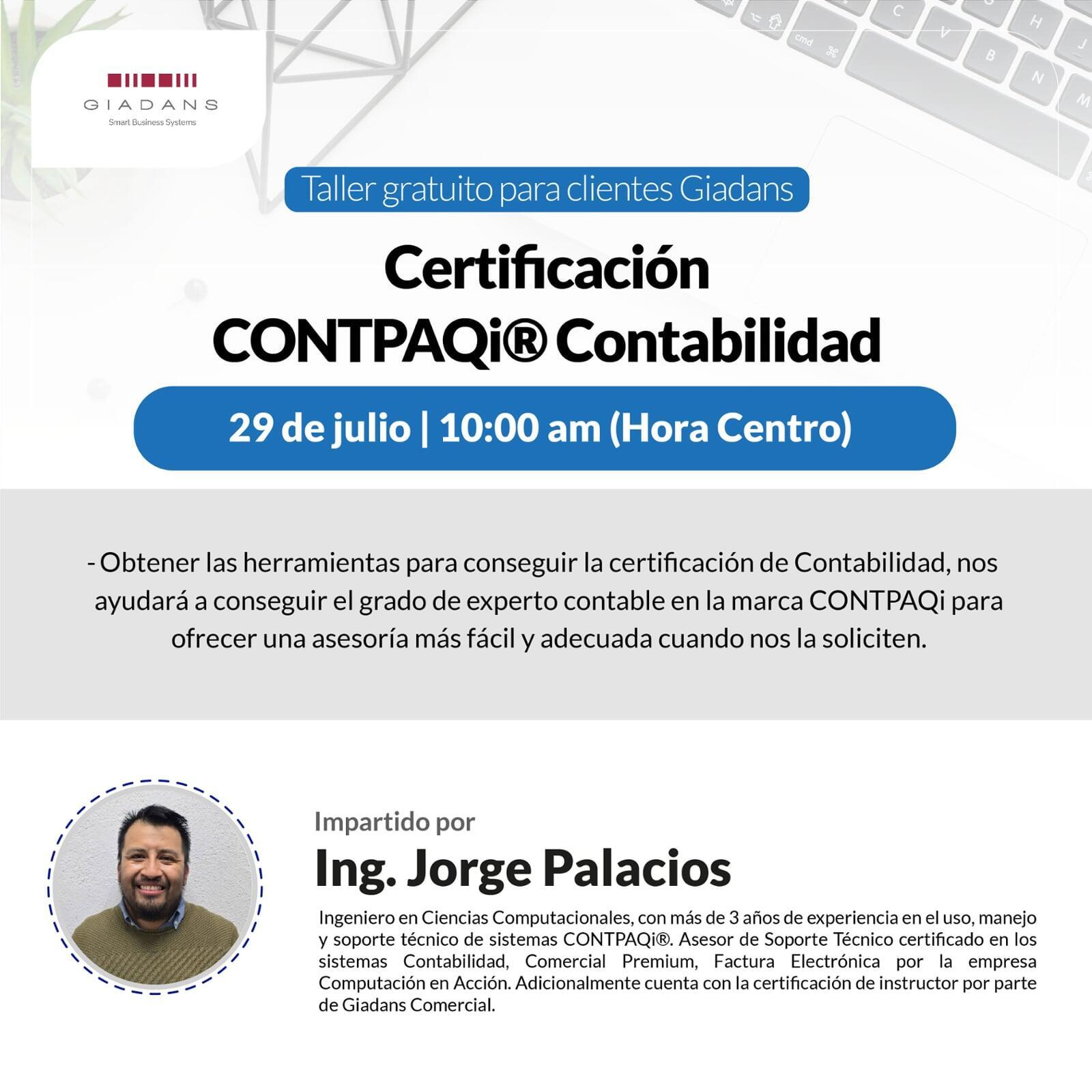 GIADANS
Smart Business Systems

Taller gratuito para clientes Giadans

Certificación
CONTPAQi® Contabilidad

29 de julio | 10:00 am (Hora Centro)

- Obtener las herramientas para conseguir la certificación de Contabilidad, nos ayudará a conseguir el grado de experto contable en la marca CONTPAQi para ofrecer una asesoría más fácil y adecuada cuando nos la soliciten.

Impartido por
Ing. Jorge Palacios

Ingeniero en Ciencias Computacionales, con más de 3 años de experiencia en el uso, manejo y soporte técnico de sistemas CONTPAQi®. Asesor de Soporte Técnico certificado en los sistemas Contabilidad, Comercial Premium, Factura Electrónica por la empresa Computación en Acción. Adicionalmente cuenta con la certificación de instructor por parte de Giadans Comercial.